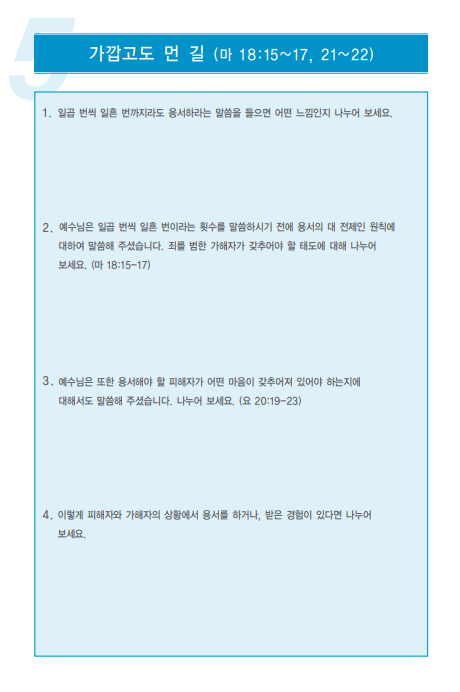 5

가깝고도 먼 길 (마 18:15~17, 21~22)

1. 일곱 번씩 일흔 번까지라도 용서하라는 말씀을 들으면 어떤 느낌인지 나누어 보세요.

2. 예수님은 일곱 번씩 일흔 번이라는 횟수를 말씀하시기 전에 용서의 대 전제인 원칙에 대하여 말씀해 주셨습니다. 죄를 범한 가해자가 갖추어야 할 태도에 대해 나누어 보세요. (마 18:15-17)

3. 예수님은 또한 용서해야 할 피해자가 어떤 마음이 갖추어져 있어야 하는지에 대해서도 말씀해 주셨습니다. 나누어 보세요. (요 20:19-23)

4. 이렇게 피해자와 가해자의 상황에서 용서를 하거나, 받은 경험이 있다면 나누어 보세요.